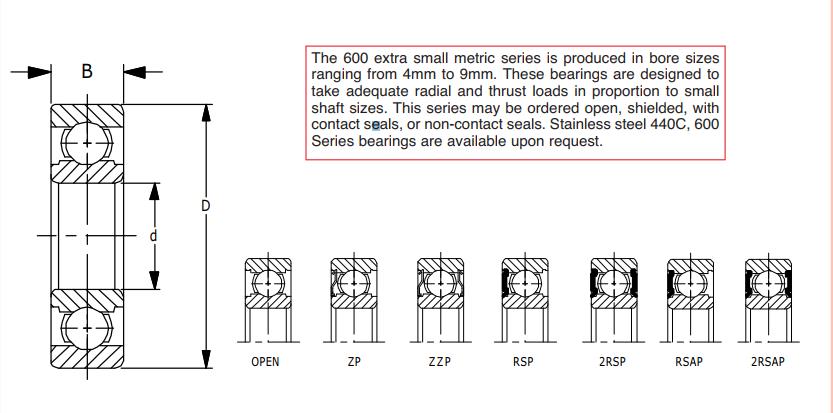 B

D

d

The 600 extra small metric series is produced in bore sizes ranging from 4mm to 9mm. These bearings are designed to take adequate radial and thrust loads in proportion to small shaft sizes. This series may be ordered open, shielded, with contact seals, or non-contact seals. Stainless steel 440C, 600 Series bearings are available upon request.

OPEN

ZP

ZZP

RSP

2RSP

RSAP

2RSAP